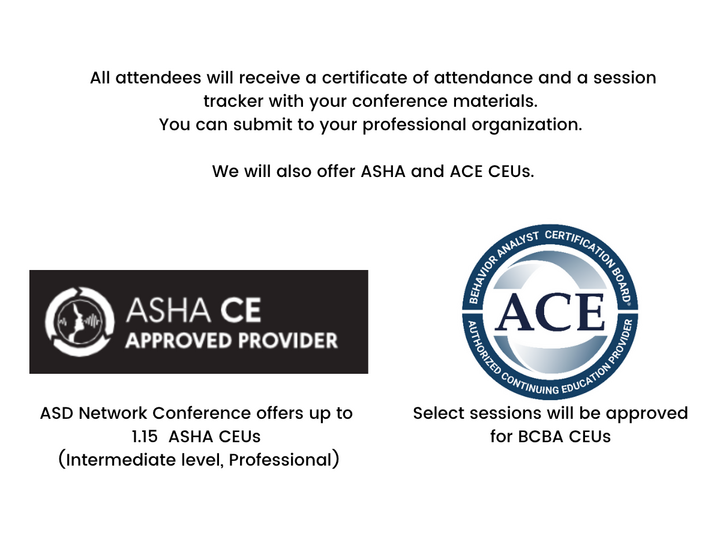 All attendees will receive a certificate of attendance and a session tracker with your conference materials.
You can submit to your professional organization.

We will also offer ASHA and ACE CEUs.

ASHA CE
APPROVED PROVIDER

ASD Network Conference offers up to
1.15 ASHA CEUs
(Intermediate level, Professional)

BEHAVIOR ANALYST CERTIFICATION BOARD®
ACE
AUTHORIZED CONTINUING EDUCATION PROVIDER

Select sessions will be approved
for BCBA CEUs